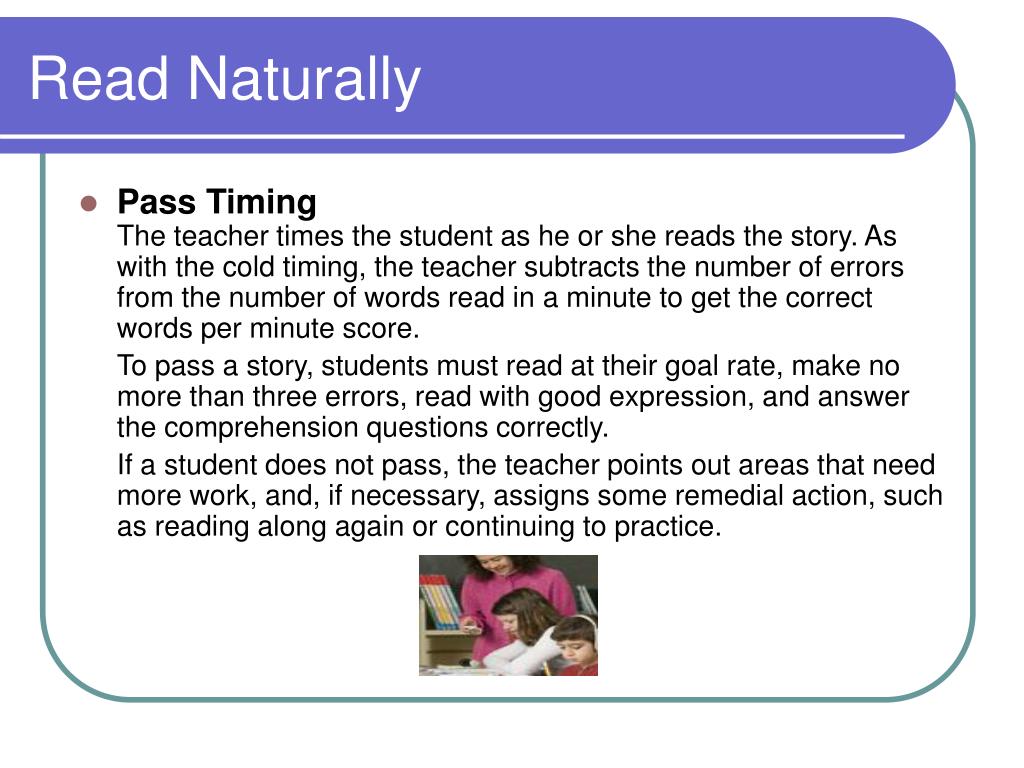 Read Naturally

Pass Timing
The teacher times the student as he or she reads the story. As with the cold timing, the teacher subtracts the number of errors from the number of words read in a minute to get the correct words per minute score.

To pass a story, students must read at their goal rate, make no more than three errors, read with good expression, and answer the comprehension questions correctly.

If a student does not pass, the teacher points out areas that need more work, and, if necessary, assigns some remedial action, such as reading along again or continuing to practice.